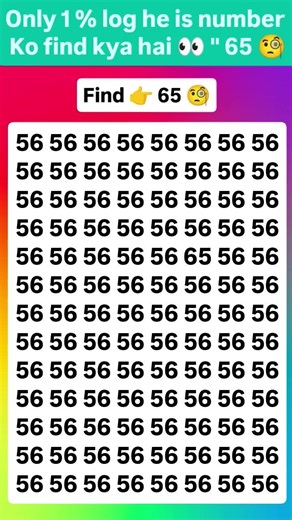 Only 1 % log he is number Ko find kya hai 👀 " 65 🧐

Find 👉 65 🧐

56 56 56 56 56 56 56 56
56 56 56 56 56 56 56 56
56 56 56 56 56 56 56 56
56 56 56 56 56 56 56 56
56 56 56 56 56 65 56 56
56 56 56 56 56 56 56 56
56 56 56 56 56 56 56 56
56 56 56 56 56 56 56 56
56 56 56 56 56 56 56 56
56 56 56 56 56 56 56 56
56 56 56 56 56 56 56 56
56 56 56 56 56 56 56 56
56 56 56 56 56 56 56 56